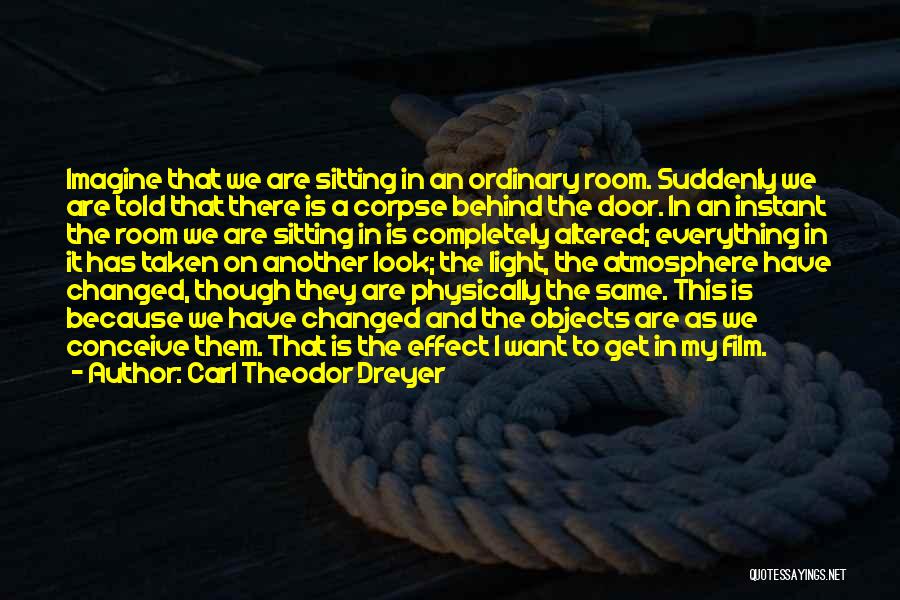 Imagine that we are sitting in an ordinary room. Suddenly we are told that there is a corpse behind the door. In an instant the room we are sitting in is completely altered; everything in it has taken on another look; the light, the atmosphere have changed, though they are physically the same. This is because we have changed and the objects are as we conceive them. That is the effect I want to get in my film.
- Author: Carl Theodor Dreyer

QUOTESSAYINGS.NET